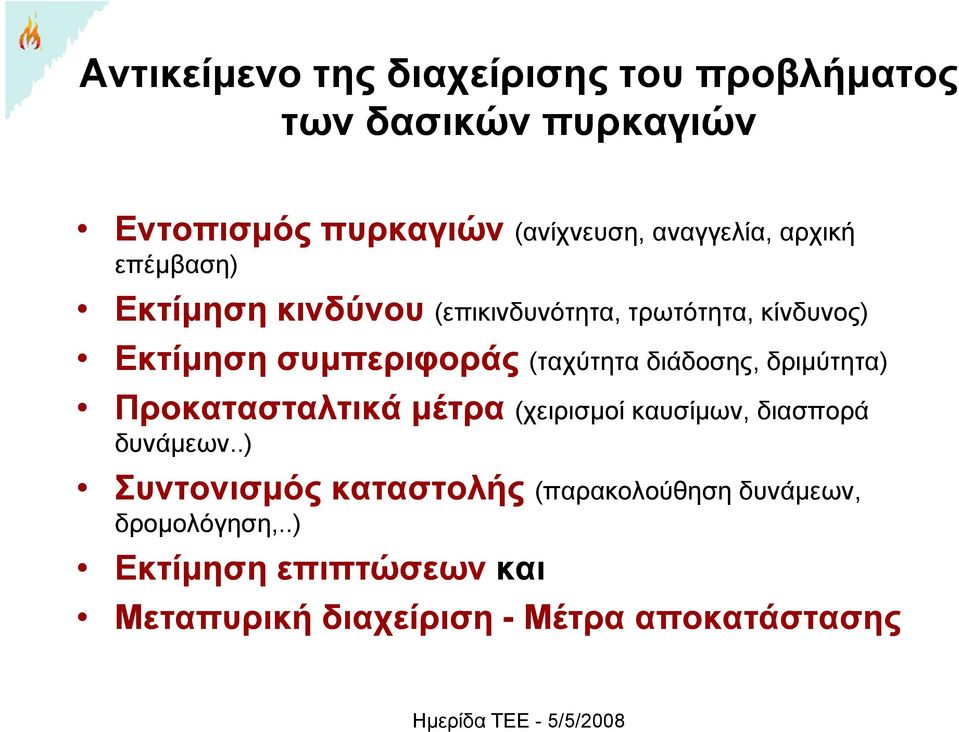 Αντικείμενο της διαχείρισης του προβλήματος των δασικών πυρκαγιών

• Εντοπισμός πυρκαγιών (ανίχνευση, αναγγελία, αρχική επέμβαση)
• Εκτίμηση κινδύνου (επικινδυνότητα, τρωτότητα, κίνδυνος)
• Εκτίμηση συμπεριφοράς (ταχύτητα διάδοσης, δριμύτητα)
• Προκατασταλτικά μέτρα (χειρισμοί καυσίμων, διασπορά δυνάμεων..)
• Συντονισμός καταστολής (παρακολούθηση δυνάμεων, δρομολόγηση,..)
• Εκτίμηση επιπτώσεων και
• Μεταπυρική διαχείριση - Μέτρα αποκατάστασης

Ημερίδα ΤΕΕ - 5/5/2008